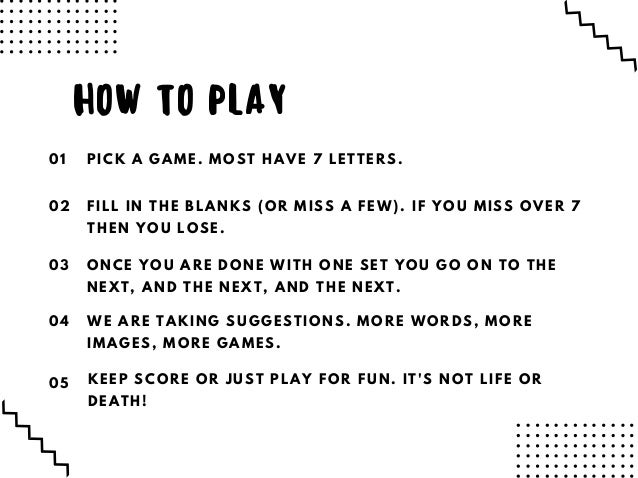 HOW TO PLAY

01 PICK A GAME. MOST HAVE 7 LETTERS.

02 FILL IN THE BLANKS (OR MISS A FEW). IF YOU MISS OVER 7 THEN YOU LOSE.

03 ONCE YOU ARE DONE WITH ONE SET YOU GO ON TO THE NEXT, AND THE NEXT, AND THE NEXT.

04 WE ARE TAKING SUGGESTIONS. MORE WORDS, MORE IMAGES, MORE GAMES.

05 KEEP SCORE OR JUST PLAY FOR FUN. IT'S NOT LIFE OR DEATH!